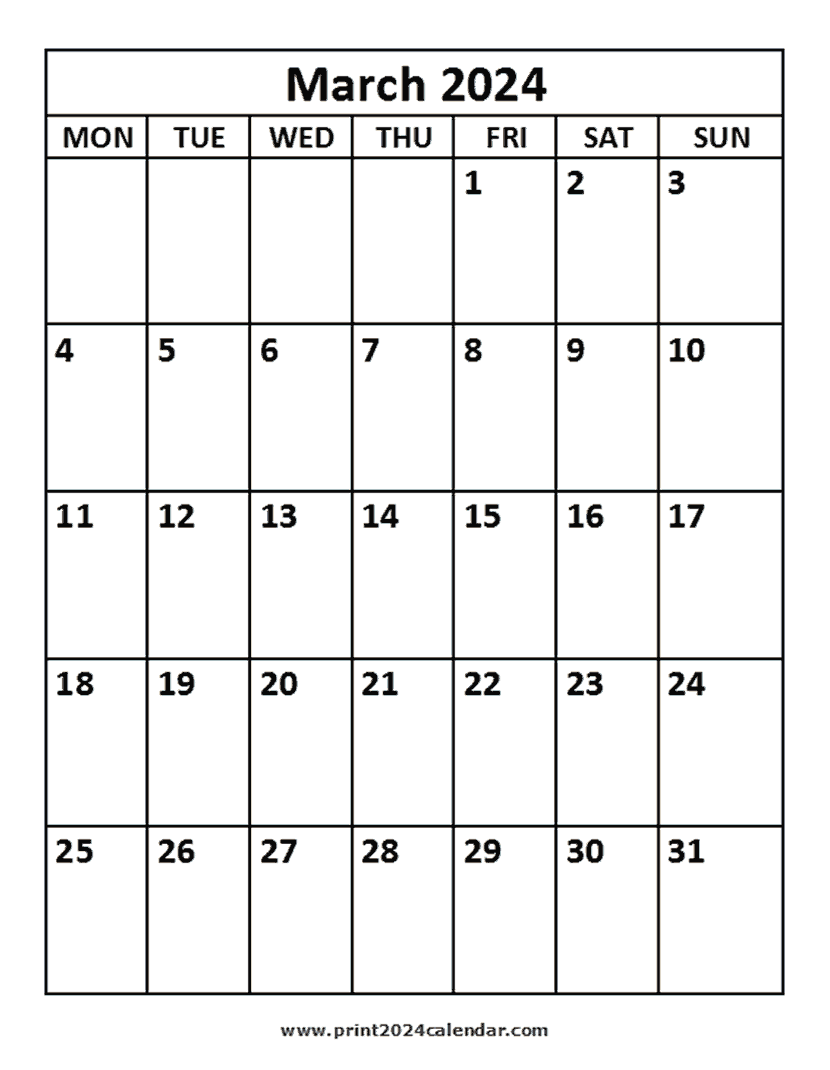 March 2024

| MON | TUE | WED | THU | FRI | SAT | SUN |
|---|---|---|---|---|---|---|
| | | | | 1 | 2 | 3 |
| 4 | 5 | 6 | 7 | 8 | 9 | 10 |
| 11 | 12 | 13 | 14 | 15 | 16 | 17 |
| 18 | 19 | 20 | 21 | 22 | 23 | 24 |
| 25 | 26 | 27 | 28 | 29 | 30 | 31 |

www.print2024calendar.com